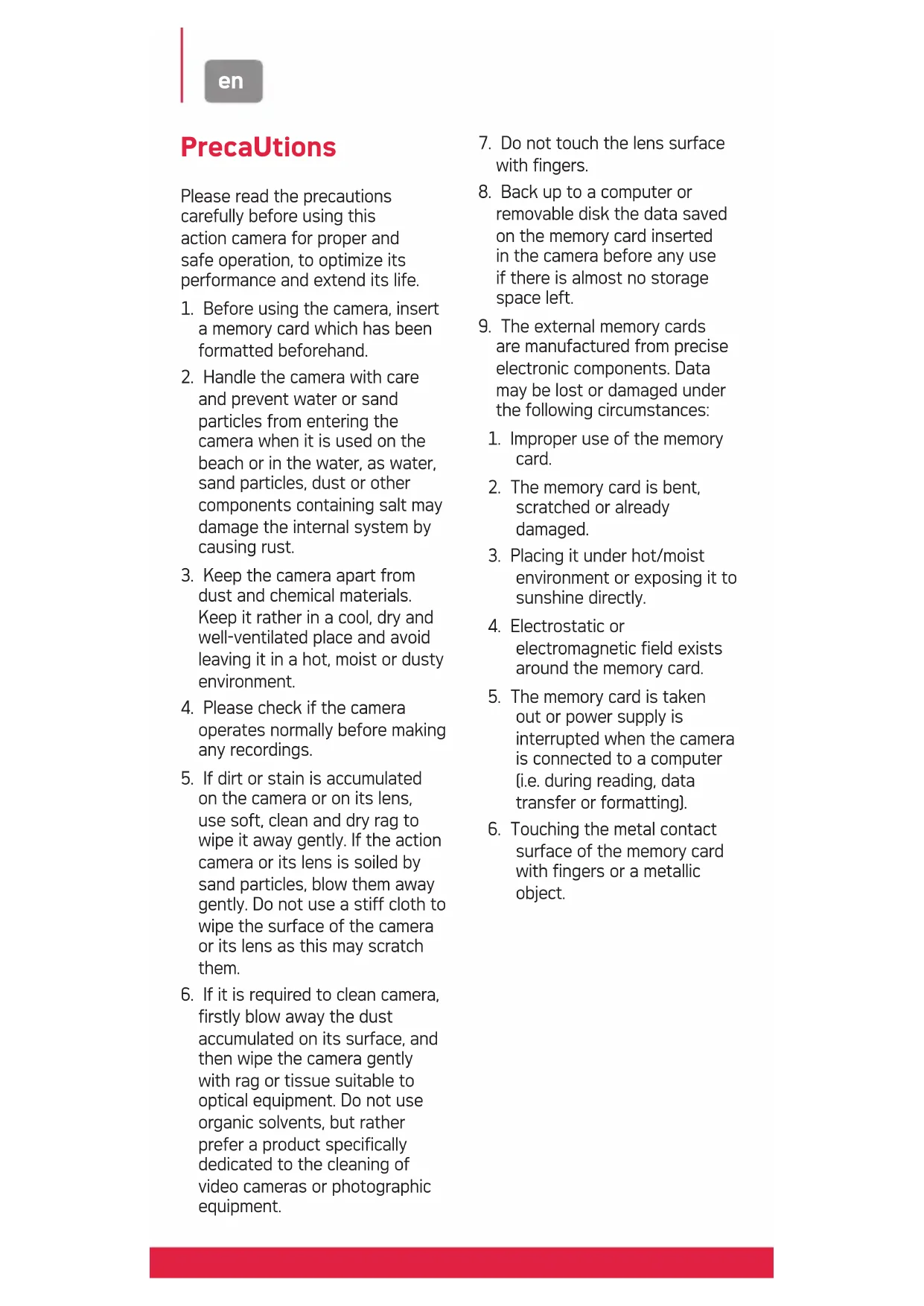 en

PrecaUtions

Please read the precautions carefully before using this action camera for proper and safe operation, to optimize its performance and extend its life.

1. Before using the camera, insert a memory card which has been formatted beforehand.

2. Handle the camera with care and prevent water or sand particles from entering the camera when it is used on the beach or in the water, as water, sand particles, dust or other components containing salt may damage the internal system by causing rust.

3. Keep the camera apart from dust and chemical materials. Keep it rather in a cool, dry and well-ventilated place and avoid leaving it in a hot, moist or dusty environment.

4. Please check if the camera operates normally before making any recordings.

5. If dirt or stain is accumulated on the camera or on its lens, use soft, clean and dry rag to wipe it away gently. If the action camera or its lens is soiled by sand particles, blow them away gently. Do not use a stiff cloth to wipe the surface of the camera or its lens as this may scratch them.

6. If it is required to clean camera, firstly blow away the dust accumulated on its surface, and then wipe the camera gently with rag or tissue suitable to optical equipment. Do not use organic solvents, but rather prefer a product specifically dedicated to the cleaning of video cameras or photographic equipment.

7. Do not touch the lens surface with fingers.

8. Back up to a computer or removable disk the data saved on the memory card inserted in the camera before any use if there is almost no storage space left.

9. The external memory cards are manufactured from precise electronic components. Data may be lost or damaged under the following circumstances:

1. Improper use of the memory card.

2. The memory card is bent, scratched or already damaged.

3. Placing it under hot/moist environment or exposing it to sunshine directly.

4. Electrostatic or electromagnetic field exists around the memory card.

5. The memory card is taken out or power supply is interrupted when the camera is connected to a computer (i.e. during reading, data transfer or formatting).

6. Touching the metal contact surface of the memory card with fingers or a metallic object.